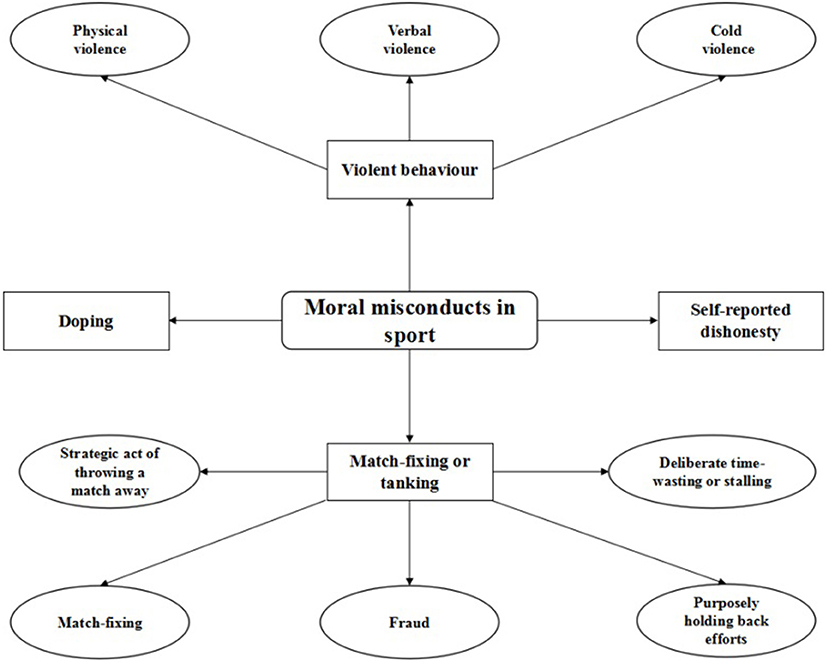 Physical violence

Verbal violence

Cold violence

Violent behaviour

Doping

Moral misconducts in sport

Self-reported dishonesty

Strategic act of throwing a match away

Match-fixing or tanking

Deliberate time-wasting or stalling

Match-fixing

Fraud

Purposely holding back efforts